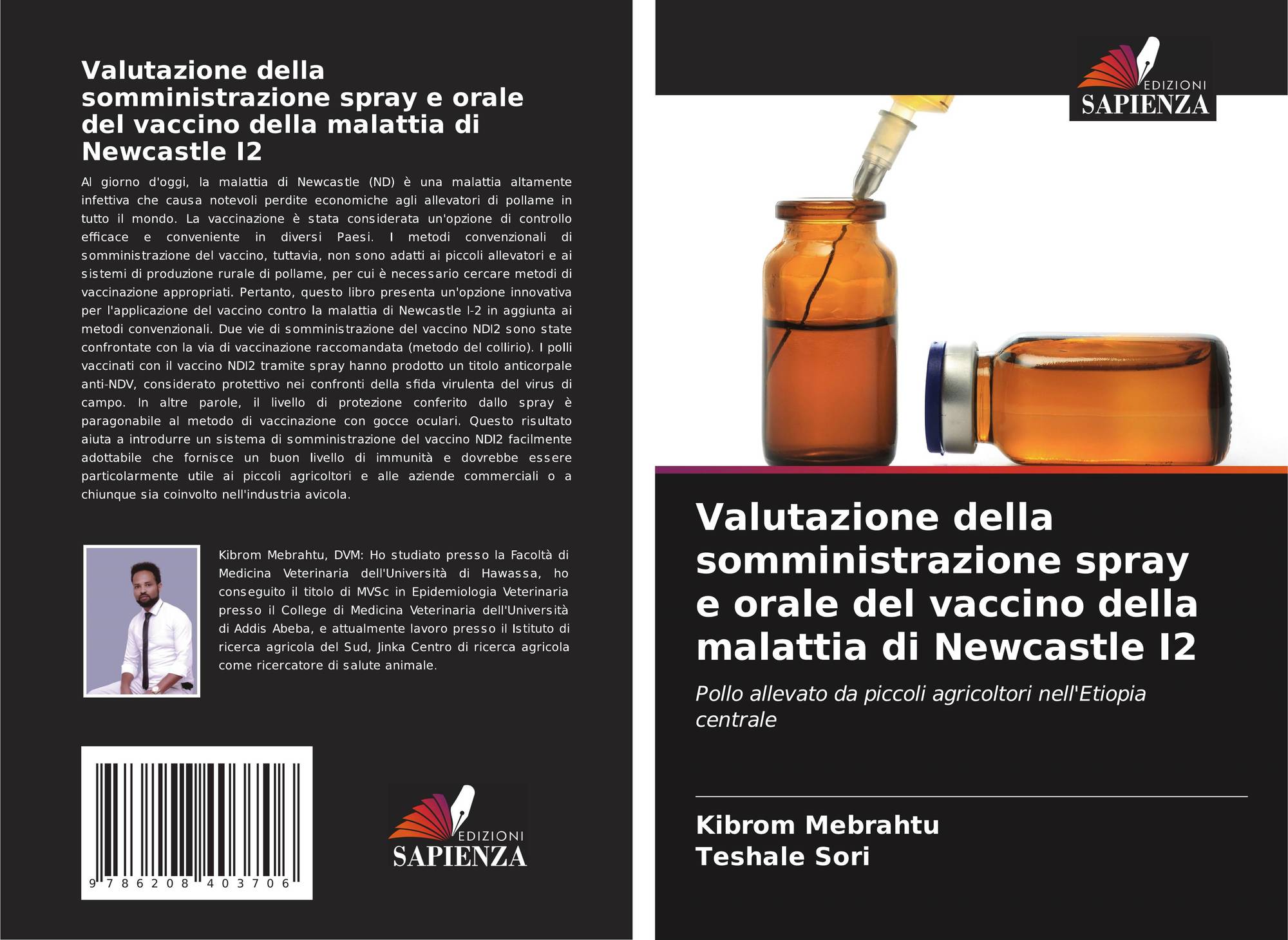 Valutazione della somministrazione spray e orale del vaccino della malattia di Newcastle I2

Al giorno d'oggi, la malattia di Newcastle (ND) è una malattia altamente infettiva che causa notevoli perdite economiche agli allevatori di pollame in tutto il mondo. La vaccinazione è stata considerata un'opzione di controllo efficace e conveniente in diversi Paesi. I metodi convenzionali di somministrazione del vaccino, tuttavia, non sono adatti ai piccoli allevatori e ai sistemi di produzione rurale di pollame, per cui è necessario cercare metodi di vaccinazione appropriati. Pertanto, questo libro presenta un'opzione innovativa per l'applicazione del vaccino contro la malattia di Newcastle I-2 in aggiunta ai metodi convenzionali. Due vie di somministrazione del vaccino NDI2 sono state confrontate con la via di vaccinazione raccomandata (metodo del collirio). I polli vaccinati con il vaccino NDI2 tramite spray hanno prodotto un titolo anticorpale anti-NDV, considerato protettivo nei confronti della sfida virulenta del virus di campo. In altre parole, il livello di protezione conferito dallo spray è paragonabile al metodo di vaccinazione con gocce oculari. Questo risultato aiuta a introdurre un sistema di somministrazione del vaccino NDI2 facilmente adottabile che fornisce un buon livello di immunità e dovrebbe essere particolarmente utile ai piccoli agricoltori e alle aziende commerciali o a chiunque sia coinvolto nell'industria avicola.

Kibrom Mebrahtu, DVM: Ho studiato presso la Facoltà di Medicina Veterinaria dell'Università di Hawassa, ho conseguito il titolo di MVSc in Epidemiologia Veterinaria presso il College di Medicina Veterinaria dell'Università di Addis Abeba, e attualmente lavoro presso il Istituto di ricerca agricola del Sud, Jinka Centro di ricerca agricola come ricercatore di salute animale.

9 786208 403706

EDIZIONI
SAPIENZA

EDIZIONI
SAPIENZA

Valutazione della somministrazione spray e orale del vaccino della malattia di Newcastle I2

Pollo allevato da piccoli agricoltori nell'Etiopia centrale

Kibrom Mebrahtu
Teshale Sori